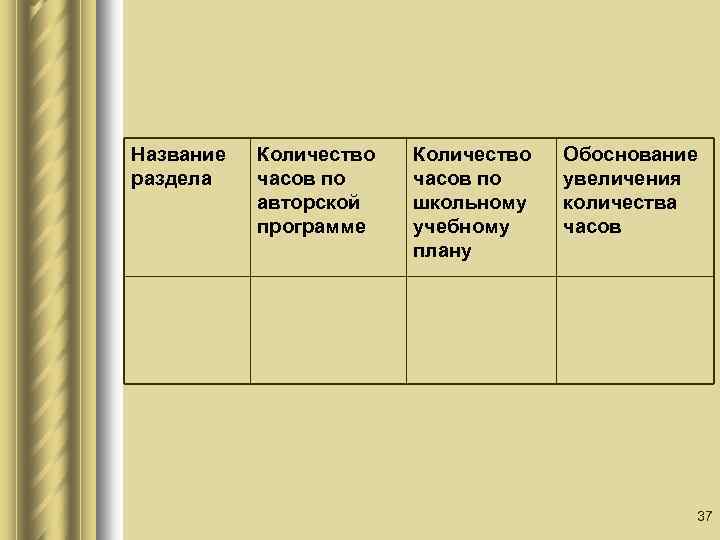 | Название раздела | Количество часов по авторской программе | Количество часов по школьному учебному плану | Обоснование увеличения количества часов |
|---|---|---|---|
| | | | |

37